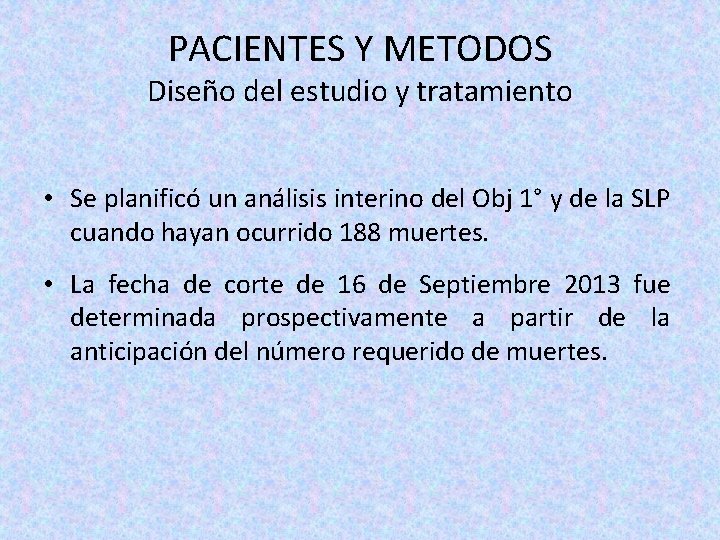 PACIENTES Y METODOS
Diseño del estudio y tratamiento

• Se planificó un análisis interino del Obj 1° y de la SLP cuando hayan ocurrido 188 muertes.

• La fecha de corte de 16 de Septiembre 2013 fue determinada prospectivamente a partir de la anticipación del número requerido de muertes.